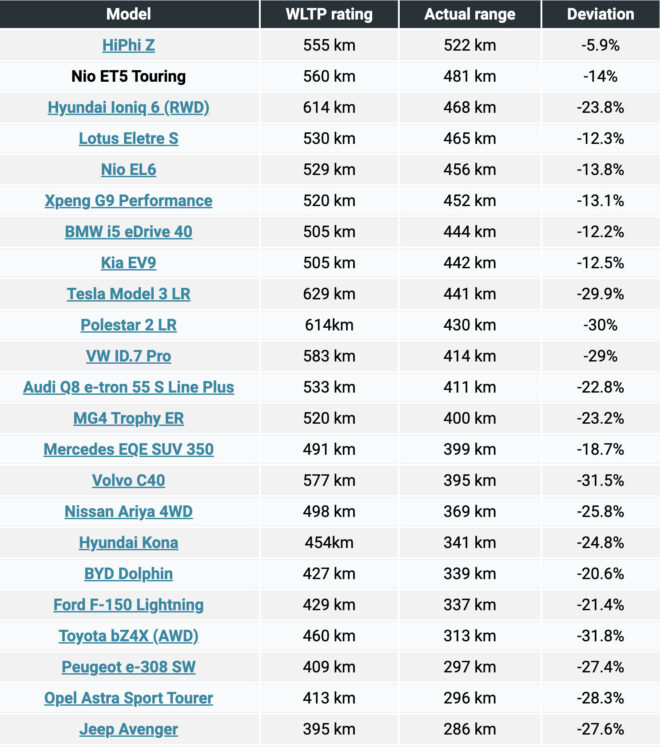 | Model | WLTP rating | Actual range | Deviation |
|---|---|---|---|
| HiPhi Z | 555 km | 522 km | -5.9% |
| Nio ET5 Touring | 560 km | 481 km | -14% |
| Hyundai Ioniq 6 (RWD) | 614 km | 468 km | -23.8% |
| Lotus Eletre S | 530 km | 465 km | -12.3% |
| Nio EL6 | 529 km | 456 km | -13.8% |
| Xpeng G9 Performance | 520 km | 452 km | -13.1% |
| BMW i5 eDrive 40 | 505 km | 444 km | -12.2% |
| Kia EV9 | 505 km | 442 km | -12.5% |
| Tesla Model 3 LR | 629 km | 441 km | -29.9% |
| Polestar 2 LR | 614km | 430 km | -30% |
| VW ID.7 Pro | 583 km | 414 km | -29% |
| Audi Q8 e-tron 55 S Line Plus | 533 km | 411 km | -22.8% |
| MG4 Trophy ER | 520 km | 400 km | -23.2% |
| Mercedes EQE SUV 350 | 491 km | 399 km | -18.7% |
| Volvo C40 | 577 km | 395 km | -31.5% |
| Nissan Ariya 4WD | 498 km | 369 km | -25.8% |
| Hyundai Kona | 454km | 341 km | -24.8% |
| BYD Dolphin | 427 km | 339 km | -20.6% |
| Ford F-150 Lightning | 429 km | 337 km | -21.4% |
| Toyota bZ4X (AWD) | 460 km | 313 km | -31.8% |
| Peugeot e-308 SW | 409 km | 297 km | -27.4% |
| Opel Astra Sport Tourer | 413 km | 296 km | -28.3% |
| Jeep Avenger | 395 km | 286 km | -27.6% |